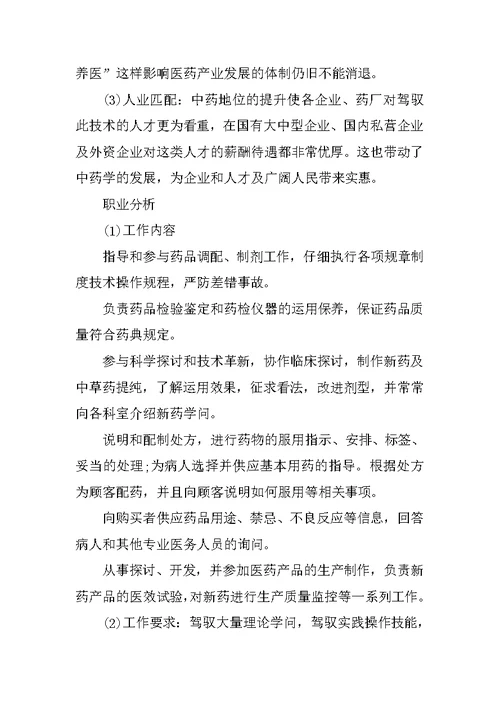 养医”这样影响医药产业发展的体制仍旧不能消退。

(3)人业匹配：中药地位的提升使各企业、药厂对驾驭此技术的人才更为看重，在国有大中型企业、国内私营企业及外资企业对这类人才的薪酬待遇都非常优厚。这也带动了中药学的发展，为企业和人才及广阔人民带来实惠。

职业分析

(1)工作内容

指导和参与药品调配、制剂工作，仔细执行各项规章制度技术操作规程，严防差错事故。

负责药品检验鉴定和药检仪器的运用保养，保证药品质量符合药典规定。

参与科学探讨和技术革新，协作临床探讨，制作新药及中草药提纯，了解运用效果，征求看法，改进剂型，并常常向各科室介绍新药学问。

说明和配制处方，进行药物的服用指示、安排、标签、妥当的处理;为病人选择并供应基本用药的指导。根据处方为顾客配药，并且向顾客说明如何服用等相关事项。

向购买者供应药品用途、禁忌、不良反应等信息，回答病人和其他专业医务人员的询问。

从事探讨、开发，并参加医药产品的生产制作，负责新药产品的医效试验，对新药进行生产质量监控等一系列工作。

(2)工作要求：驾驭大量理论学问，驾驭实践操作技能，